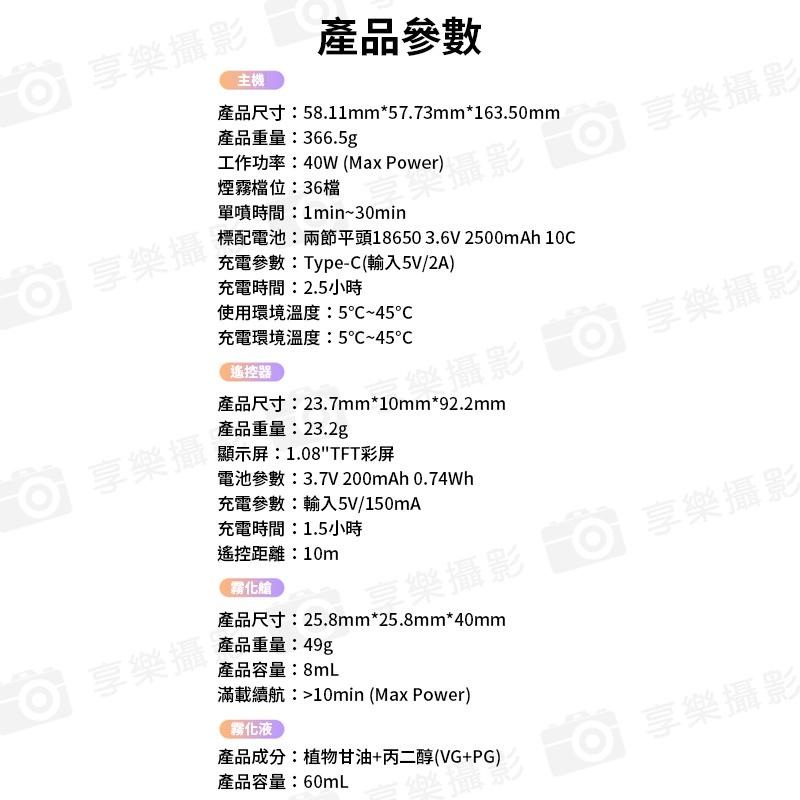 產品參數

主機

產品尺寸：58.11mm*57.73mm*163.50mm
產品重量：366.5g
工作功率：40W (Max Power)
煙霧檔位：36檔
單噴時間：1min~30min
標配電池：兩節平頭18650 3.6V 2500mAh 10C
充電參數：Type-C(輸入5V/2A)
充電時間：2.5小時
使用環境溫度：5°C~45°C
充電環境溫度：5°C~45°C

遙控器

產品尺寸：23.7mm*10mm*92.2mm
產品重量：23.2g
顯示屏：1.08"TFT彩屏
電池參數：3.7V 200mAh 0.74Wh
充電參數：輸入5V/150mA
充電時間：1.5小時
遙控距離：10m

霧化艙

產品尺寸：25.8mm*25.8mm*40mm
產品重量：49g
產品容量：8mL
滿載續航：>10min (Max Power)

霧化液

產品成分：植物甘油+丙二醇(VG+PG)
產品容量：60mL

享樂攝影